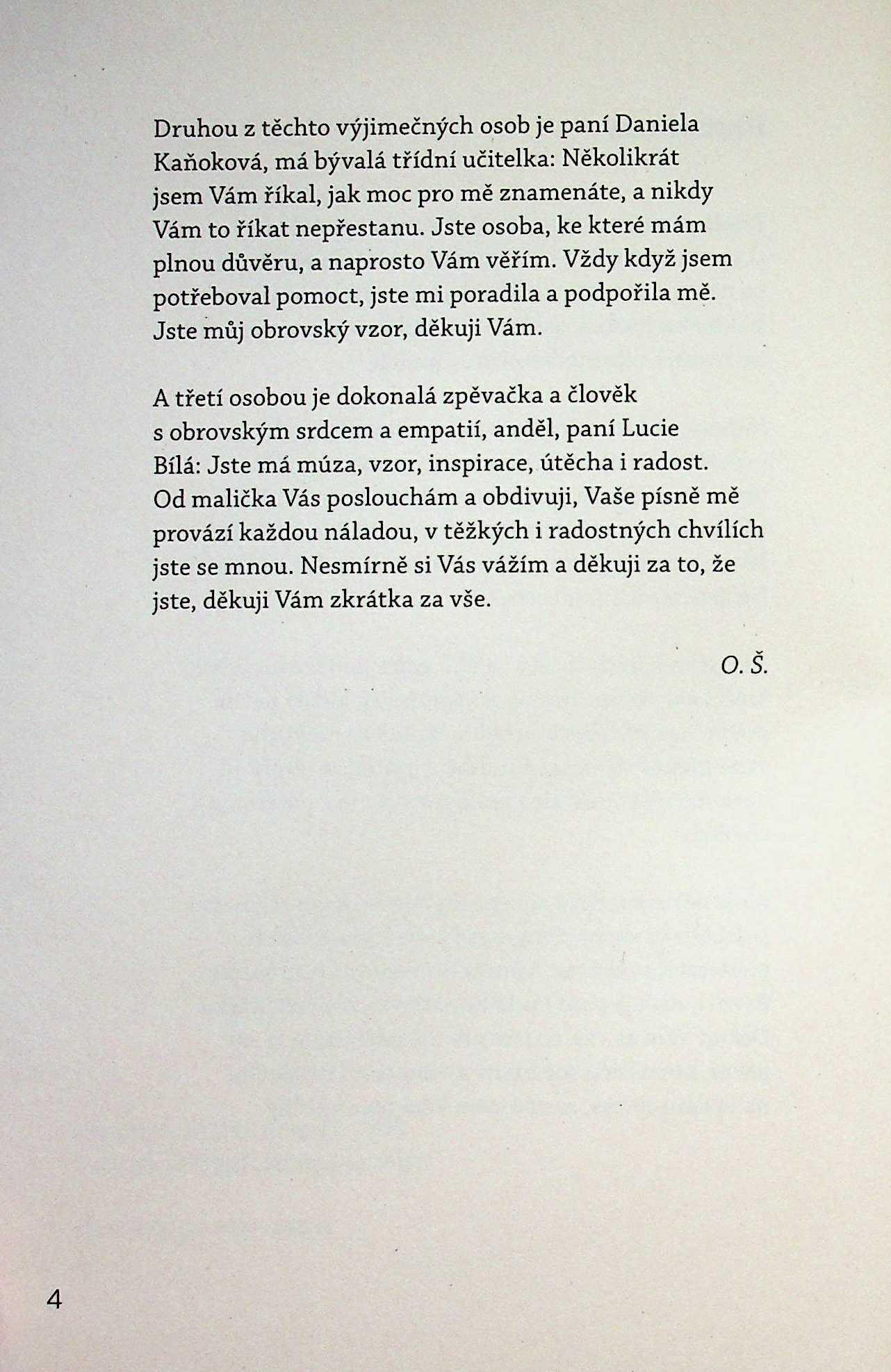 Druhou z těchto výjimečných osob je paní Daniela Kaňoková, má bývalá třídní učitelka: Několikrát jsem Vám říkal, jak moc pro mě znamenáte, a nikdy Vám to říkat nepřestanu. Jste osoba, ke které mám plnou důvěru, a naprosto Vám věřím. Vždy když jsem potřeboval pomoct, jste mi poradila a podpořila mě. Jste můj obrovský vzor, děkuji Vám.

A třetí osobou je dokonalá zpěvačka a člověk s obrovským srdcem a empatií, anděl, paní Lucie Bílá: Jste má múza, vzor, inspirace, útěcha i radost. Od malička Vás poslouchám a obdivuji, Vaše písně mě provází každou náladou, v těžkých i radostných chvílích jste se mnou. Nesmírně si Vás vážím a děkuji za to, že jste, děkuji Vám zkrátka za vše.

O. Š.

4